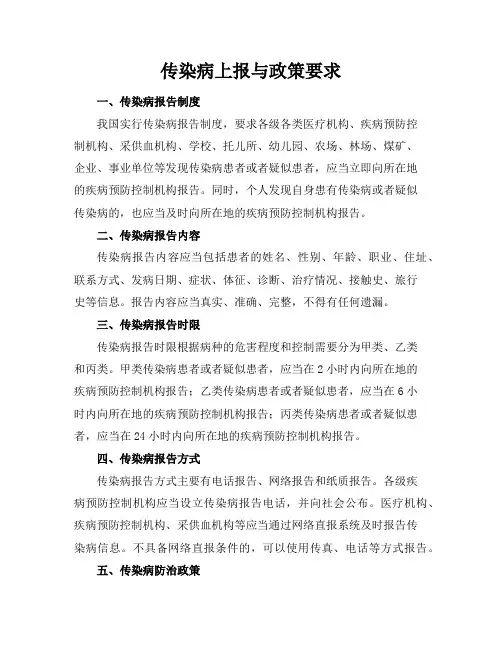 传染病上报与政策要求

一、传染病报告制度

我国实行传染病报告制度，要求各级各类医疗机构、疾病预防控制机构、采供血机构、学校、托儿所、幼儿园、农场、林场、煤矿、企业、事业单位等发现传染病患者或者疑似患者，应当立即向所在地的疾病预防控制机构报告。同时，个人发现自身患有传染病或者疑似传染病的，也应当及时向所在地的疾病预防控制机构报告。

二、传染病报告内容

传染病报告内容应当包括患者的姓名、性别、年龄、职业、住址、联系方式、发病日期、症状、体征、诊断、治疗情况、接触史、旅行史等信息。报告内容应当真实、准确、完整，不得有任何遗漏。

三、传染病报告时限

传染病报告时限根据病种的危害程度和控制需要分为甲类、乙类和丙类。甲类传染病患者或者疑似患者，应当在 2 小时内向所在地的疾病预防控制机构报告；乙类传染病患者或者疑似患者，应当在 6 小时内向所在地的疾病预防控制机构报告；丙类传染病患者或者疑似患者，应当在 24 小时内向所在地的疾病预防控制机构报告。

四、传染病报告方式

传染病报告方式主要有电话报告、网络报告和纸质报告。各级疾病预防控制机构应当设立传染病报告电话，并向社会公布。医疗机构、疾病预防控制机构、采供血机构等应当通过网络直报系统及时报告传染病信息。不具备网络直报条件的，可以使用传真、电话等方式报告。

五、传染病防治政策